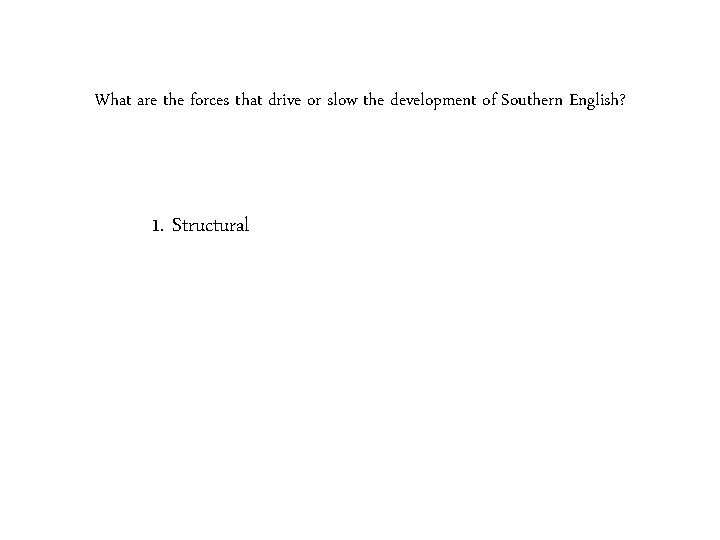 What are the forces that drive or slow the development of Southern English?

1. Structural